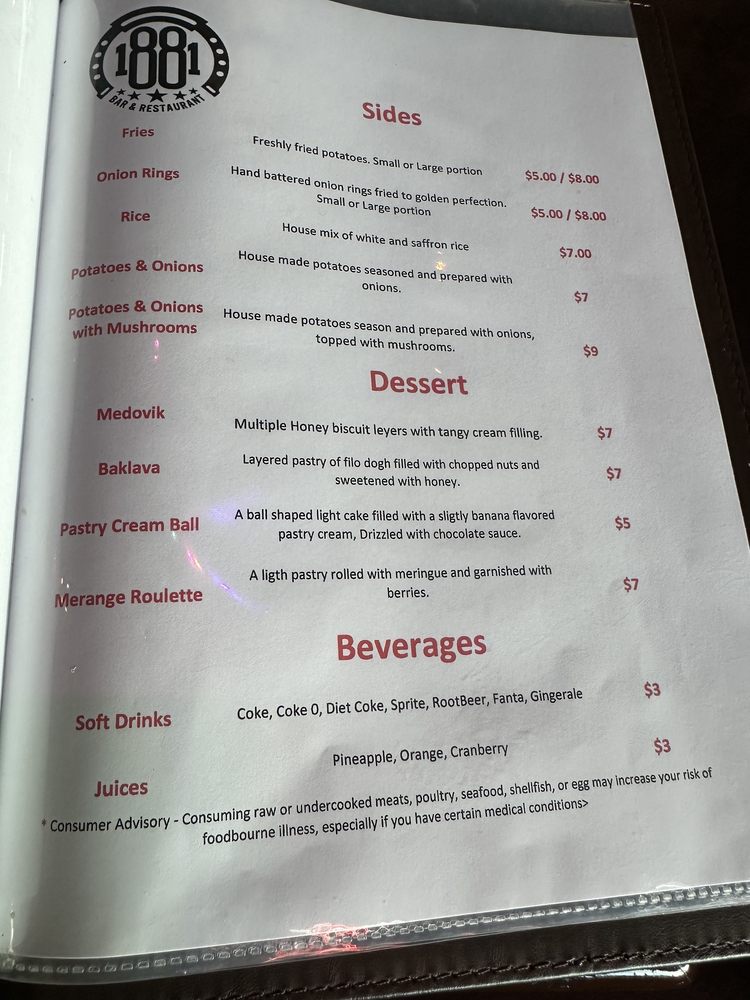 1881
BAR & RESTAURANT

Sides

Fries
Freshly fried potatoes. Small or Large portion
$5.00 / $8.00

Onion Rings
Hand battered onion rings fried to golden perfection. Small or Large portion
$5.00 / $8.00

Rice
House mix of white and saffron rice
$7.00

Potatoes & Onions
House made potatoes seasoned and prepared with onions.
$7

Potatoes & Onions with Mushrooms
House made potatoes season and prepared with onions, topped with mushrooms.
$9

Dessert

Medovik
Multiple Honey biscuit leyers with tangy cream filling.
$7

Baklava
Layered pastry of filo dogh filled with chopped nuts and sweetened with honey.
$7

Pastry Cream Ball
A ball shaped light cake filled with a sligtly banana flavored pastry cream, Drizzled with chocolate sauce.
$5

Merange Roulette
A ligth pastry rolled with meringue and garnished with berries.
$7

Beverages

Soft Drinks
Coke, Coke 0, Diet Coke, Sprite, RootBeer, Fanta, Gingerale
$3

Juices
Pineapple, Orange, Cranberry
$3

* Consumer Advisory - Consuming raw or undercooked meats, poultry, seafood, shellfish, or egg may increase your risk of foodbourne illness, especially if you have certain medical conditions>